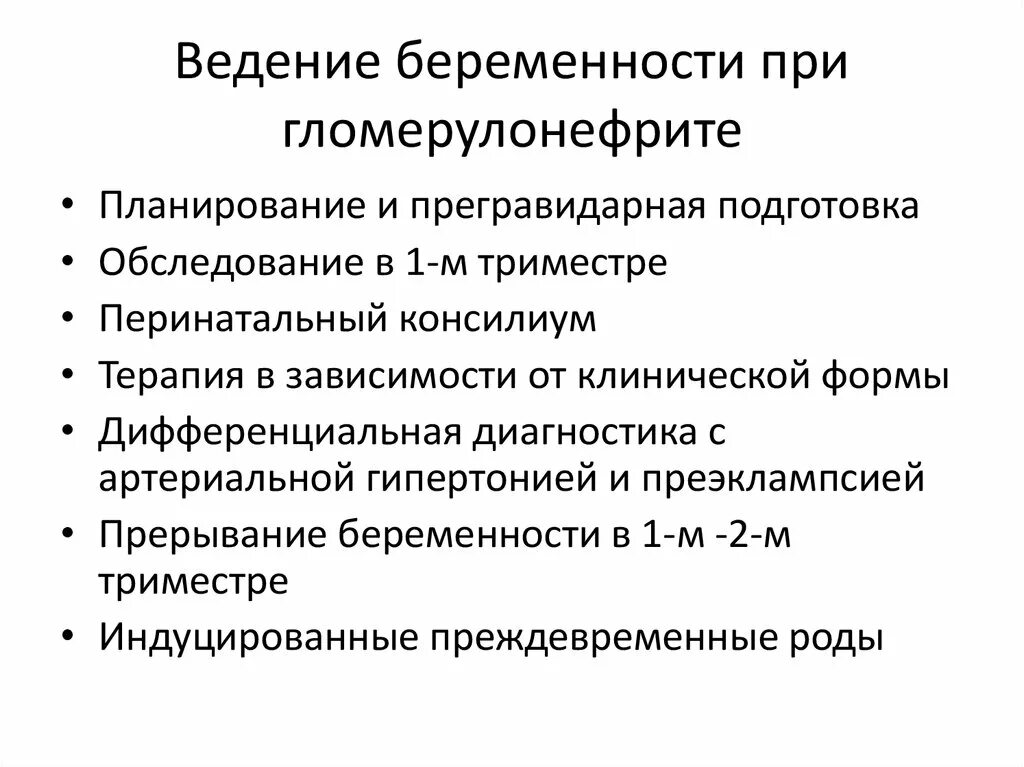 Ведение беременности при гломерулонефрите

• Планирование и прегравидарная подготовка
• Обследование в 1-м триместре
• Перинатальный консилиум
• Терапия в зависимости от клинической формы
• Дифференциальная диагностика с артериальной гипертонией и преэклампсией
• Прерывание беременности в 1-м -2-м триместре
• Индуцированные преждевременные роды